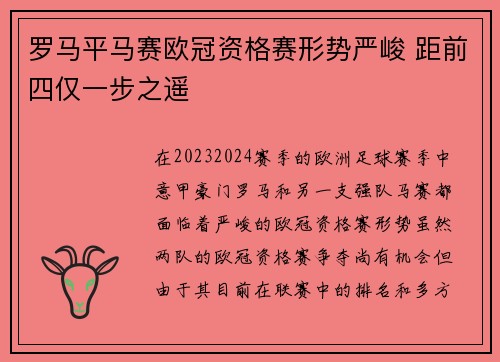 罗马平马赛欧冠资格赛形势严峻 距前四仅一步之遥

在20232024赛季的欧洲足球赛季中意甲豪门罗马和另一支强队马赛都面临着严峻的欧冠资格赛形势虽然两队的欧冠资格赛争夺尚有机会但由于其目前在联赛中的排名和多方